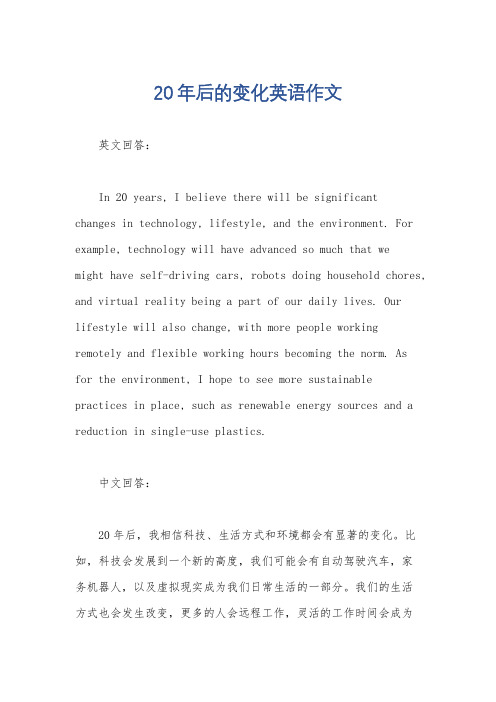 20年后的变化英语作文

英文回答：

In 20 years, I believe there will be significant changes in technology, lifestyle, and the environment. For example, technology will have advanced so much that we might have self-driving cars, robots doing household chores, and virtual reality being a part of our daily lives. Our lifestyle will also change, with more people working remotely and flexible working hours becoming the norm. As for the environment, I hope to see more sustainable practices in place, such as renewable energy sources and a reduction in single-use plastics.

中文回答：

20年后，我相信科技、生活方式和环境都会有显著的变化。比如，科技会发展到一个新的高度，我们可能会有自动驾驶汽车，家务机器人，以及虚拟现实成为我们日常生活的一部分。我们的生活方式也会发生改变，更多的人会远程工作，灵活的工作时间会成为